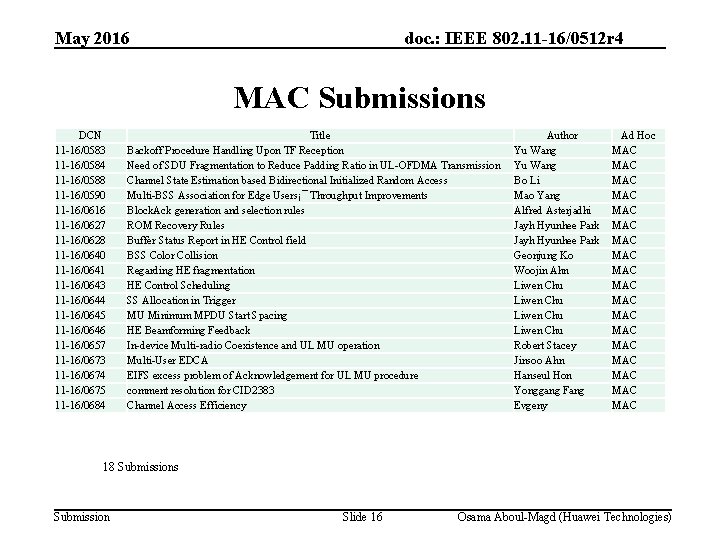 May 2016

doc.: IEEE 802.11-16/0512r4

MAC Submissions

| DCN | Title | Author | Ad Hoc |
|---|---|---|---|
| 11-16/0583 | Backoff Procedure Handling Upon TF Reception | Yu Wang | MAC |
| 11-16/0584 | Need of SDU Fragmentation to Reduce Padding Ratio in UL-OFDMA Transmission | Yu Wang | MAC |
| 11-16/0588 | Channel State Estimation based Bidirectional Initialized Random Access | Bo Li | MAC |
| 11-16/0590 | Multi-BSS Association for Edge Users¡¯ Throughput Improvements | Mao Yang | MAC |
| 11-16/0616 | BlockAck generation and selection rules | Alfred Asterjadhi | MAC |
| 11-16/0627 | ROM Recovery Rules | Jayh Hyunhee Park | MAC |
| 11-16/0628 | Buffer Status Report in HE Control field | Jayh Hyunhee Park | MAC |
| 11-16/0640 | BSS Color Collision | Geonjung Ko | MAC |
| 11-16/0641 | Regarding HE fragmentation | Woojin Ahn | MAC |
| 11-16/0643 | HE Control Scheduling | Liwen Chu | MAC |
| 11-16/0644 | SS Allocation in Trigger | Liwen Chu | MAC |
| 11-16/0645 | MU Minimum MPDU Start Spacing | Liwen Chu | MAC |
| 11-16/0646 | HE Beamforming Feedback | Liwen Chu | MAC |
| 11-16/0657 | In-device Multi-radio Coexistence and UL MU operation | Robert Stacey | MAC |
| 11-16/0673 | Multi-User EDCA | Jinsoo Ahn | MAC |
| 11-16/0674 | EIFS excess problem of Acknowledgement for UL MU procedure | Hanseul Hon | MAC |
| 11-16/0675 | comment resolution for CID2383 | Yonggang Fang | MAC |
| 11-16/0684 | Channel Access Efficiency | Evgeny | MAC |

18 Submissions

Submission

Slide 16

Osama Aboul-Magd (Huawei Technologies)